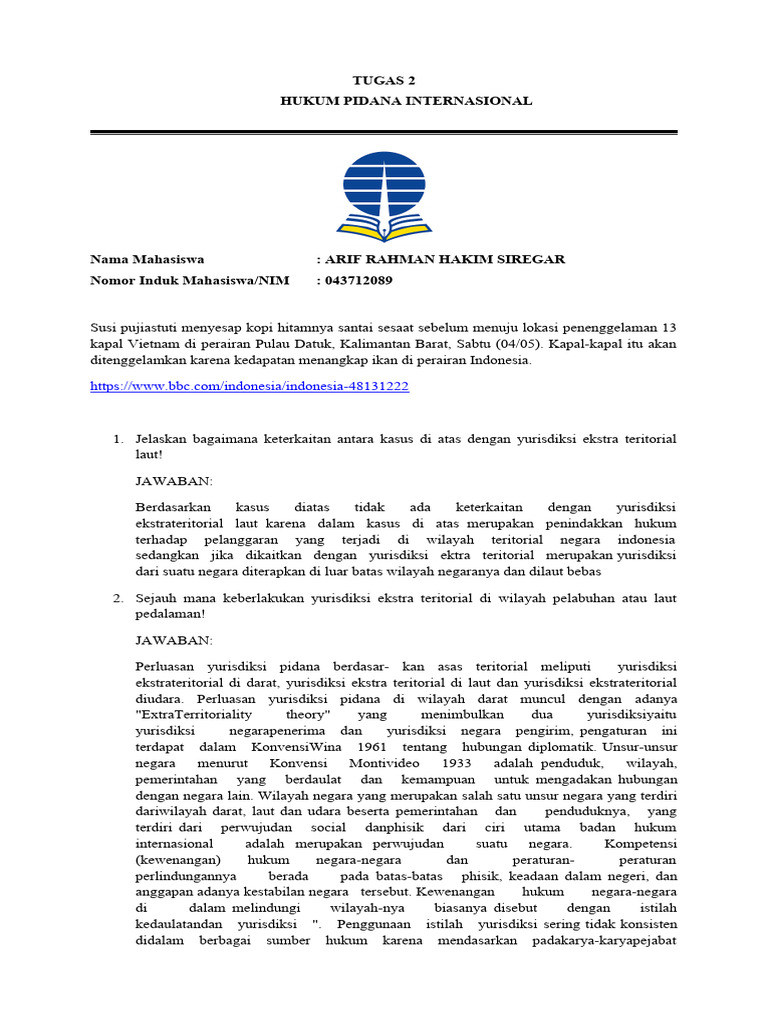 TUGAS 2
HUKUM PIDANA INTERNASIONAL

Nama Mahasiswa : ARIF RAHMAN HAKIM SIREGAR
Nomor Induk Mahasiswa/NIM : 043712089

Susi pujiastuti menyesap kopi hitamnya santai sesaat sebelum menuju lokasi penenggelaman 13 kapal Vietnam di perairan Pulau Datuk, Kalimantan Barat, Sabtu (04/05). Kapal-kapal itu akan ditenggelamkan karena kedapatan menangkap ikan di perairan Indonesia.

https://www.bbc.com/indonesia/indonesia-48131222

1. Jelaskan bagaimana keterkaitan antara kasus di atas dengan yurisdiksi ekstra teritorial laut!

JAWABAN:

Berdasarkan kasus diatas tidak ada keterkaitan dengan yurisdiksi ekstrateritorial laut karena dalam kasus di atas merupakan penindakkan hukum terhadap pelanggaran yang terjadi di wilayah teritorial negara indonesia sedangkan jika dikaitkan dengan yurisdiksi ektra teritorial merupakan yurisdiksi dari suatu negara diterapkan di luar batas wilayah negaranya dan dilaut bebas

2. Sejauh mana keberlakukan yurisdiksi ekstra teritorial di wilayah pelabuhan atau laut pedalaman!

JAWABAN:

Perluasan yurisdiksi pidana berdasar- kan asas teritorial meliputi yurisdiksi ekstrateritorial di darat, yurisdiksi ekstra teritorial di laut dan yurisdiksi ekstrateritorial diudara. Perluasan yurisdiksi pidana di wilayah darat muncul dengan adanya "ExtraTerritoriality theory" yang menimbulkan dua yurisdiksiyaitu yurisdiksi negarapenerima dan yurisdiksi negara pengirim, pengaturan ini terdapat dalam KonvensiWina 1961 tentang hubungan diplomatik. Unsur-unsur negara menurut Konvensi Montivideo 1933 adalah penduduk, wilayah, pemerintahan yang berdaulat dan kemampuan untuk mengadakan hubungan dengan negara lain. Wilayah negara yang merupakan salah satu unsur negara yang terdiri dariwilayah darat, laut dan udara beserta pemerintahan dan penduduknya, yang terdiri dari perwujudan social danphisik dari ciri utama badan hukum internasional adalah merupakan perwujudan suatu negara. Kompetensi (kewenangan) hukum negara-negara dan peraturan- peraturan perlindungannya berada pada batas-batas phisik, keadaan dalam negeri, dan anggapan adanya kestabilan negara tersebut. Kewenangan hukum negara-negara di dalam melindungi wilayah-nya biasanya disebut dengan istilah kedaulatandan yurisdiksi ". Penggunaan istilah yurisdiksi sering tidak konsisten didalam berbagai sumber hukum karena mendasarkan padakarya-karyapejabat